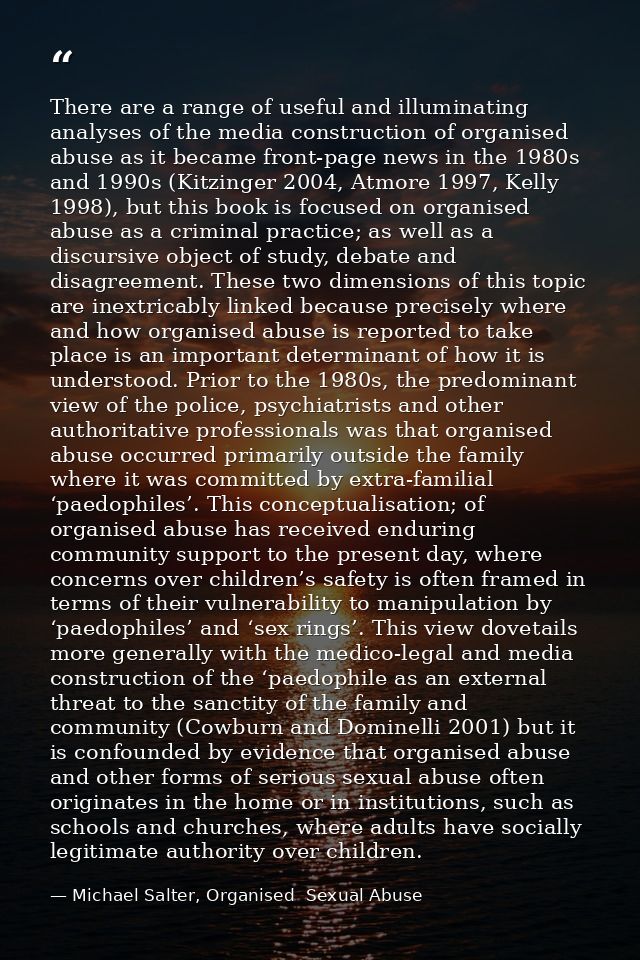 "

There are a range of useful and illuminating analyses of the media construction of organised abuse as it became front-page news in the 1980s and 1990s (Kitzinger 2004, Atmore 1997, Kelly 1998), but this book is focused on organised abuse as a criminal practice; as well as a discursive object of study, debate and disagreement. These two dimensions of this topic are inextricably linked because precisely where and how organised abuse is reported to take place is an important determinant of how it is understood. Prior to the 1980s, the predominant view of the police, psychiatrists and other authoritative professionals was that organised abuse occurred primarily outside the family where it was committed by extra-familial 'paedophiles'. This conceptualisation; of organised abuse has received enduring community support to the present day, where concerns over children's safety is often framed in terms of their vulnerability to manipulation by 'paedophiles' and 'sex rings'. This view dovetails more generally with the medico-legal and media construction of the 'paedophile as an external threat to the sanctity of the family and community (Cowburn and Dominelli 2001) but it is confounded by evidence that organised abuse and other forms of serious sexual abuse often originates in the home or in institutions, such as schools and churches, where adults have socially legitimate authority over children.

— Michael Salter, Organised Sexual Abuse